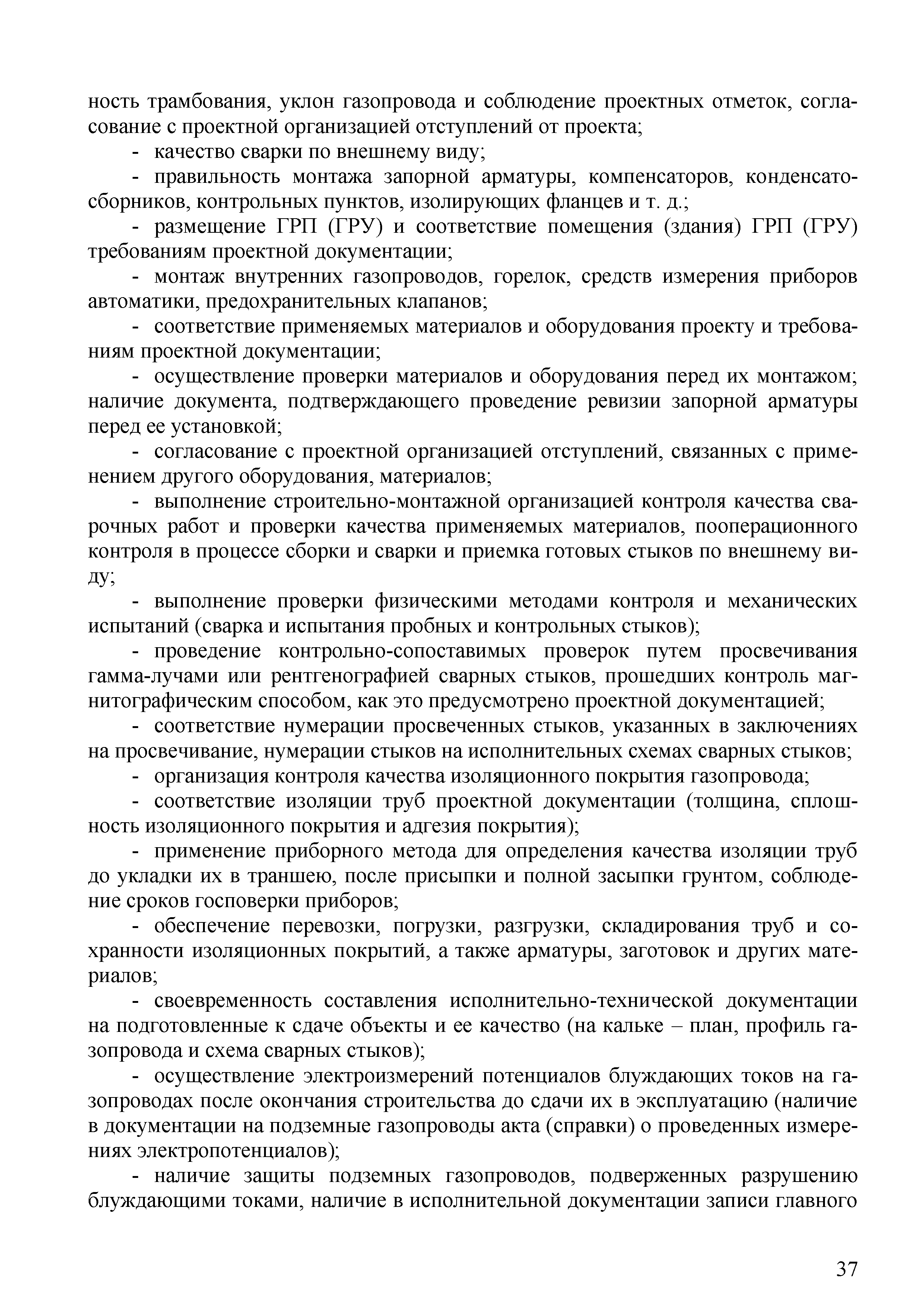 ность трамбования, уклон газопровода и соблюдение проектных отметок, согласование с проектной организацией отступлений от проекта;

- качество сварки по внешнему виду;

- правильность монтажа запорной арматуры, компенсаторов, конденсатосборников, контрольных пунктов, изолирующих фланцев и т. д.;

- размещение ГРП (ГРУ) и соответствие помещения (здания) ГРП (ГРУ) требованиям проектной документации;

- монтаж внутренних газопроводов, горелок, средств измерения приборов автоматики, предохранительных клапанов;

- соответствие применяемых материалов и оборудования проекту и требованиям проектной документации;

- осуществление проверки материалов и оборудования перед их монтажом; наличие документа, подтверждающего проведение ревизии запорной арматуры перед ее установкой;

- согласование с проектной организацией отступлений, связанных с применением другого оборудования, материалов;

- выполнение строительно-монтажной организацией контроля качества сварочных работ и проверки качества применяемых материалов, пооперационного контроля в процессе сборки и сварки и приемка готовых стыков по внешнему виду;

- выполнение проверки физическими методами контроля и механических испытаний (сварка и испытания пробных и контрольных стыков);

- проведение контрольно-сопоставимых проверок путем просвечивания гамма-лучами или рентгенографией сварных стыков, прошедших контроль магнитографическим способом, как это предусмотрено проектной документацией;

- соответствие нумерации просвеченных стыков, указанных в заключениях на просвечивание, нумерации стыков на исполнительных схемах сварных стыков;

- организация контроля качества изоляционного покрытия газопровода;

- соответствие изоляции труб проектной документации (толщина, сплошность изоляционного покрытия и адгезия покрытия);

- применение приборного метода для определения качества изоляции труб до укладки их в траншею, после присыпки и полной засыпки грунтом, соблюдение сроков госповерки приборов;

- обеспечение перевозки, погрузки, разгрузки, складирования труб и сохранности изоляционных покрытий, а также арматуры, заготовок и других материалов;

- своевременность составления исполнительно-технической документации на подготовленные к сдаче объекты и ее качество (на кальке – план, профиль газопровода и схема сварных стыков);

- осуществление электроизмерений потенциалов блуждающих токов на газопроводах после окончания строительства до сдачи их в эксплуатацию (наличие в документации на подземные газопроводы акта (справки) о проведенных измерениях электропотенциалов);

- наличие защиты подземных газопроводов, подверженных разрушению блуждающими токами, наличие в исполнительной документации записи главного

37